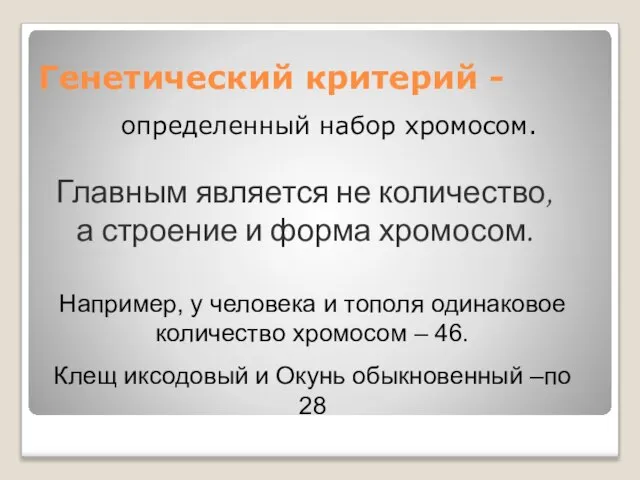 Генетический критерий -

определенный набор хромосом.

Главным является не количество, а строение и форма хромосом.

Например, у человека и тополя одинаковое количество хромосом – 46.

Клещ иксодовый и Окунь обыкновенный –по 28